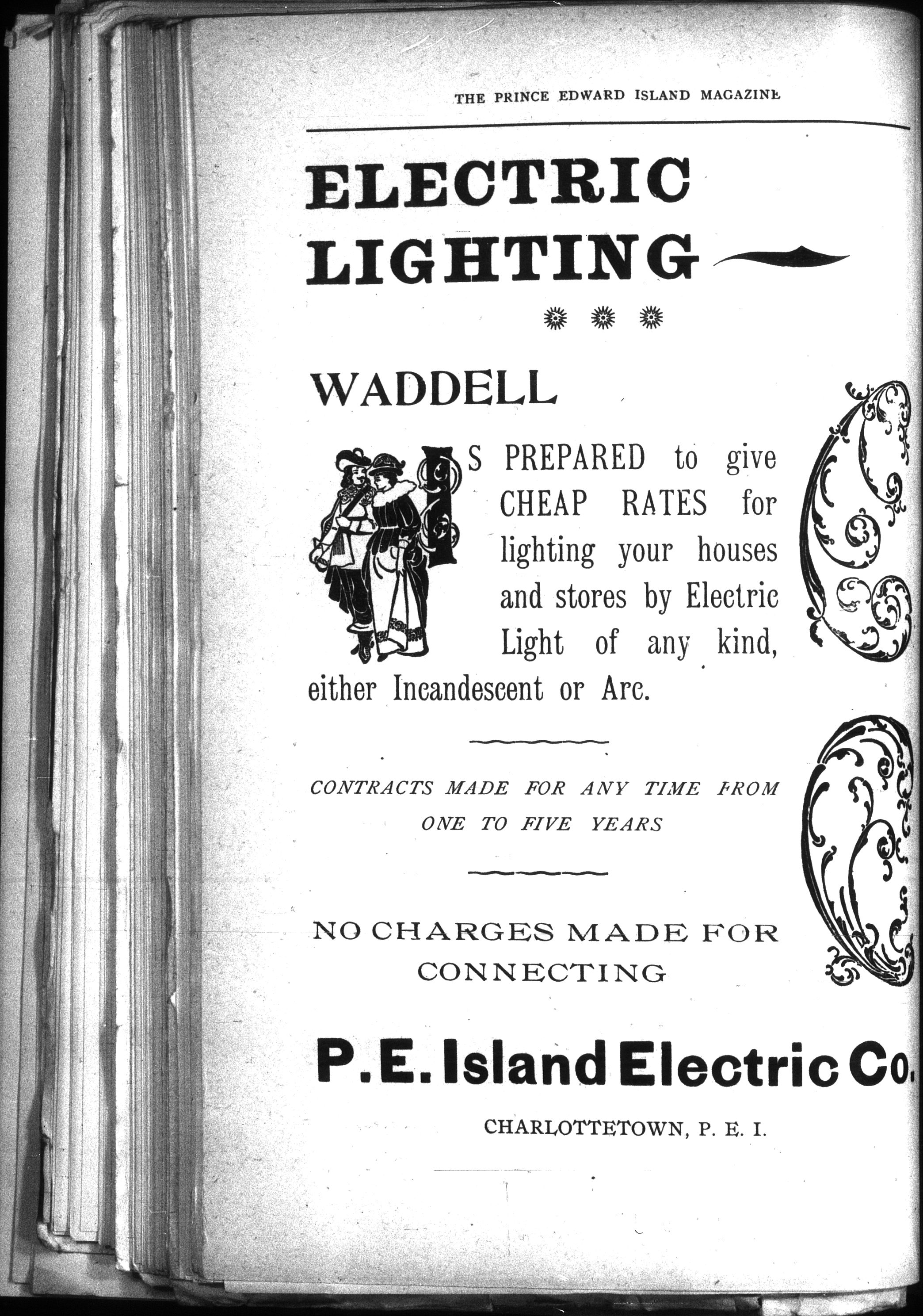 THE PRINCE EDWARD ISLAND MAGAZINE

ELECTRIC LIGHTING

WADDELL

IS PREPARED to give CHEAP RATES for lighting your houses and stores by Electric Light of any kind, either Incandescent or Arc.

CONTRACTS MADE FOR ANY TIME FROM ONE TO FIVE YEARS

NO CHARGES MADE FOR CONNECTING

P. E. Island Electric Co.

CHARLOTTETOWN, P. E. I.